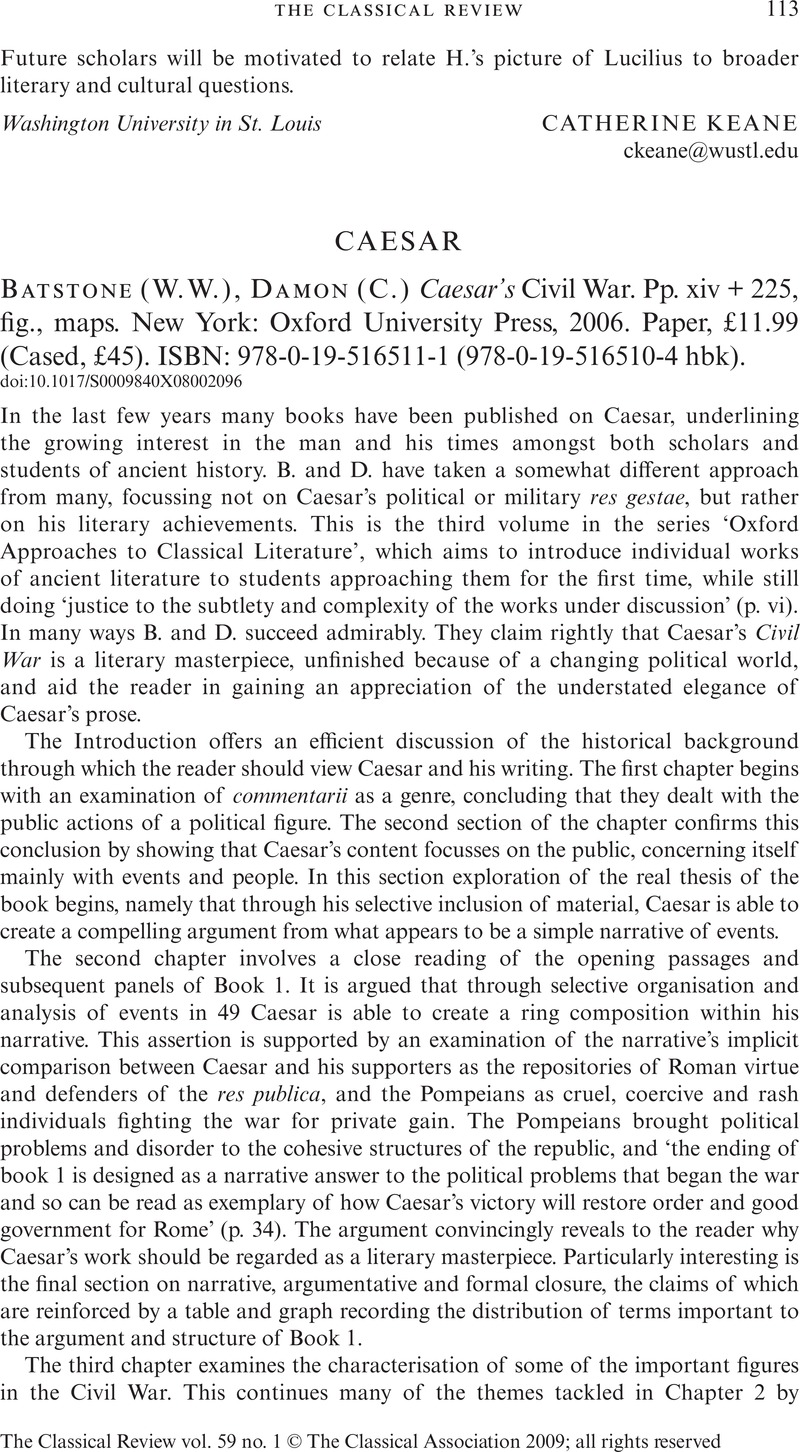 THE CLASSICAL REVIEW 113

Future scholars will be motivated to relate H.'s picture of Lucilius to broader literary and cultural questions.

Washington University in St. Louis CATHERINE KEANE
ckeane@wustl.edu

CAESAR

BATSTONE (W.W.), DAMON (C.) Caesar's Civil War. Pp. xiv + 225, fig., maps. New York: Oxford University Press, 2006. Paper, £11.99 (Cased, £45). ISBN: 978-0-19-516511-1 (978-0-19-516510-4 hbk).
doi:10.1017/S0009840X08002096

In the last few years many books have been published on Caesar, underlining the growing interest in the man and his times amongst both scholars and students of ancient history. B. and D. have taken a somewhat different approach from many, focussing not on Caesar's political or military res gestae, but rather on his literary achievements. This is the third volume in the series 'Oxford Approaches to Classical Literature', which aims to introduce individual works of ancient literature to students approaching them for the first time, while still doing 'justice to the subtlety and complexity of the works under discussion' (p. vi). In many ways B. and D. succeed admirably. They claim rightly that Caesar's Civil War is a literary masterpiece, unfinished because of a changing political world, and aid the reader in gaining an appreciation of the understated elegance of Caesar's prose.

The Introduction offers an efficient discussion of the historical background through which the reader should view Caesar and his writing. The first chapter begins with an examination of commentarii as a genre, concluding that they dealt with the public actions of a political figure. The second section of the chapter confirms this conclusion by showing that Caesar's content focusses on the public, concerning itself mainly with events and people. In this section exploration of the real thesis of the book begins, namely that through his selective inclusion of material, Caesar is able to create a compelling argument from what appears to be a simple narrative of events.

The second chapter involves a close reading of the opening passages and subsequent panels of Book 1. It is argued that through selective organisation and analysis of events in 49 Caesar is able to create a ring composition within his narrative. This assertion is supported by an examination of the narrative's implicit comparison between Caesar and his supporters as the repositories of Roman virtue and defenders of the res publica, and the Pompeians as cruel, coercive and rash individuals fighting the war for private gain. The Pompeians brought political problems and disorder to the cohesive structures of the republic, and 'the ending of book 1 is designed as a narrative answer to the political problems that began the war and so can be read as exemplary of how Caesar's victory will restore order and good government for Rome' (p. 34). The argument convincingly reveals to the reader why Caesar's work should be regarded as a literary masterpiece. Particularly interesting is the final section on narrative, argumentative and formal closure, the claims of which are reinforced by a table and graph recording the distribution of terms important to the argument and structure of Book 1.

The third chapter examines the characterisation of some of the important figures in the Civil War. This continues many of the themes tackled in Chapter 2 by

The Classical Review vol. 59 no. 1 © The Classical Association 2009; all rights reserved